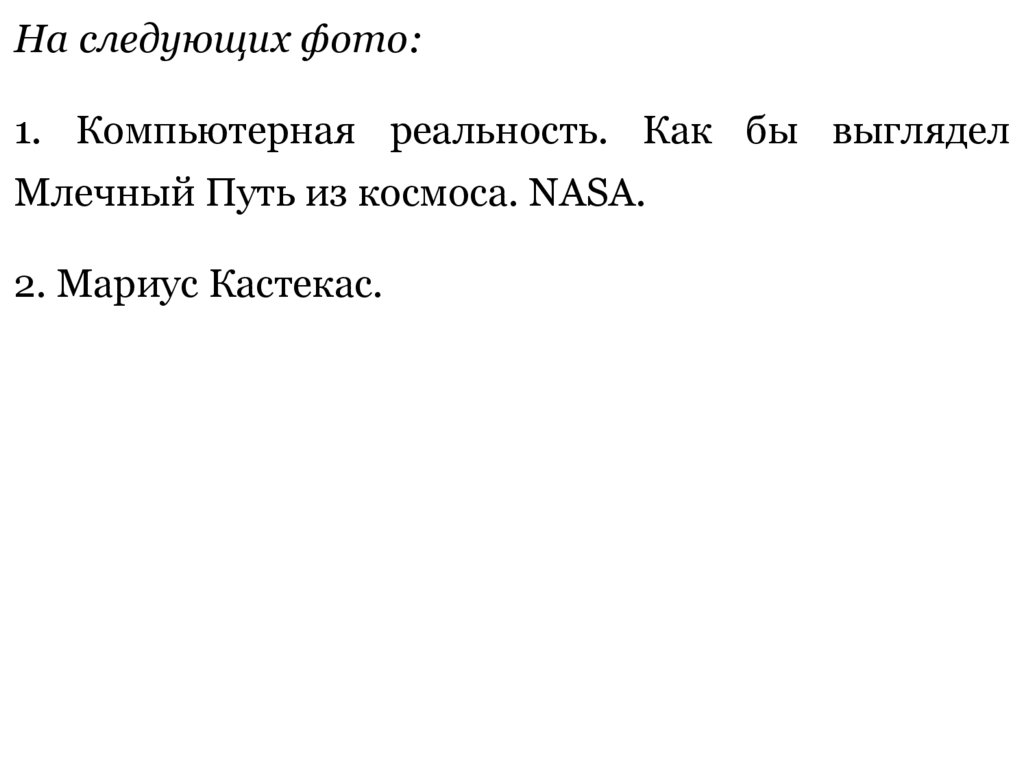 На следующих фото:

1. Компьютерная реальность. Как бы выглядел Млечный Путь из космоса. NASA.

2. Мариус Кастекас.